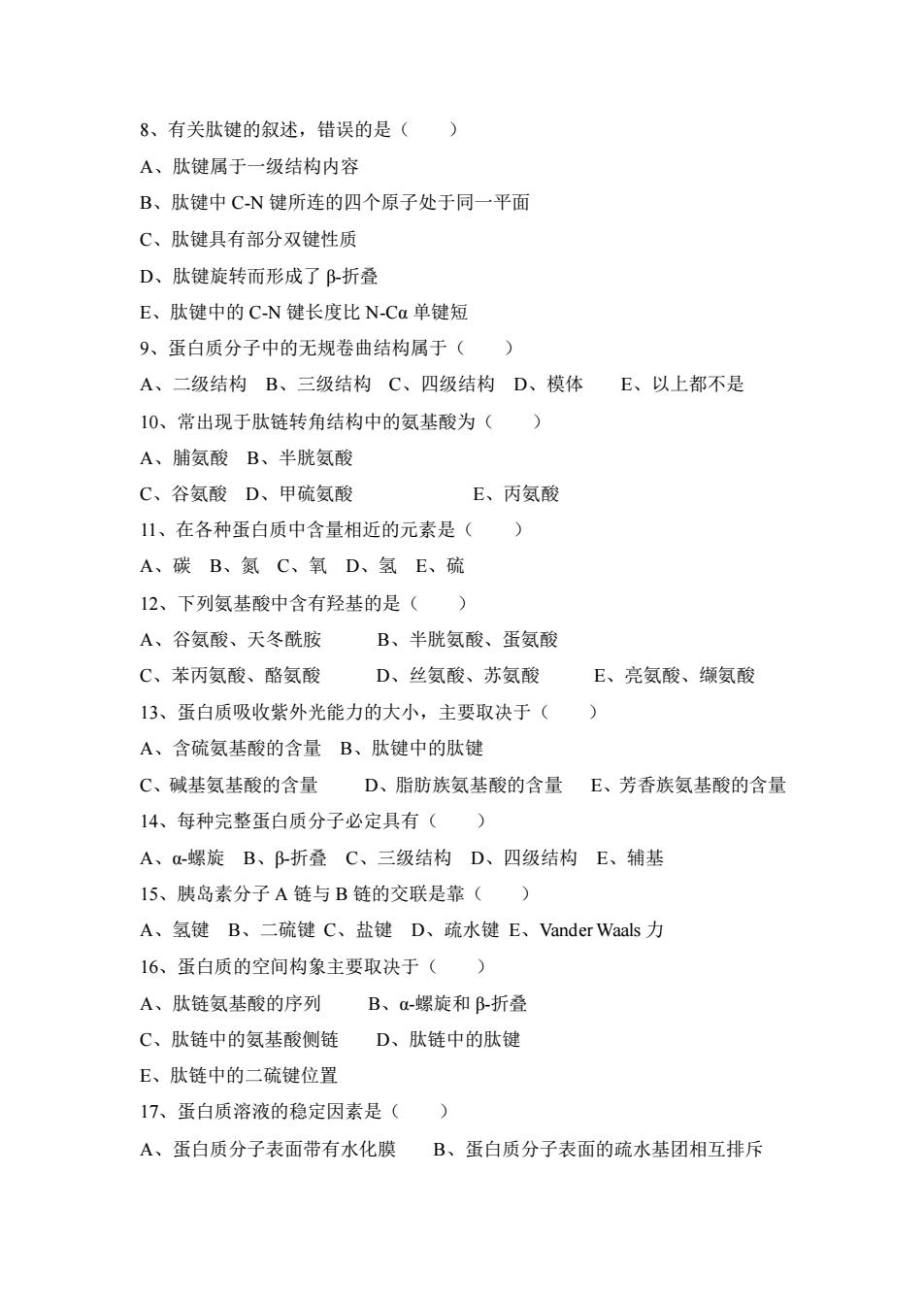 8、有关肽键的叙述，错误的是（　　）

A、肽键属于一级结构内容

B、肽键中 C-N 键所连的四个原子处于同一平面

C、肽键具有部分双键性质

D、肽键旋转而形成了 β-折叠

E、肽键中的 C-N 键长度比 N-Cα 单键短

9、蛋白质分子中的无规卷曲结构属于（　　）

A、二级结构　B、三级结构　C、四级结构　D、模体　　E、以上都不是

10、常出现于肽链转角结构中的氨基酸为（　　）

A、脯氨酸　B、半胱氨酸

C、谷氨酸　D、甲硫氨酸　　　　　　E、丙氨酸

11、在各种蛋白质中含量相近的元素是（　　）

A、碳　B、氮　C、氧　D、氢　E、硫

12、下列氨基酸中含有羟基的是（　　）

A、谷氨酸、天冬酰胺　　　B、半胱氨酸、蛋氨酸

C、苯丙氨酸、酪氨酸　　　D、丝氨酸、苏氨酸　　　E、亮氨酸、缬氨酸

13、蛋白质吸收紫外光能力的大小，主要取决于（　　）

A、含硫氨基酸的含量　B、肽键中的肽键

C、碱基氨基酸的含量　　D、脂肪族氨基酸的含量　E、芳香族氨基酸的含量

14、每种完整蛋白质分子必定具有（　　）

A、α-螺旋　B、β-折叠　C、三级结构　D、四级结构　E、辅基

15、胰岛素分子 A 链与 B 链的交联是靠（　　）

A、氢键　B、二硫键 C、盐键　D、疏水键 E、Vander Waals 力

16、蛋白质的空间构象主要取决于（　　）

A、肽链氨基酸的序列　　　B、α-螺旋和 β-折叠

C、肽链中的氨基酸侧链　　D、肽链中的肽键

E、肽链中的二硫键位置

17、蛋白质溶液的稳定因素是（　　）

A、蛋白质分子表面带有水化膜　　B、蛋白质分子表面的疏水基团相互排斥